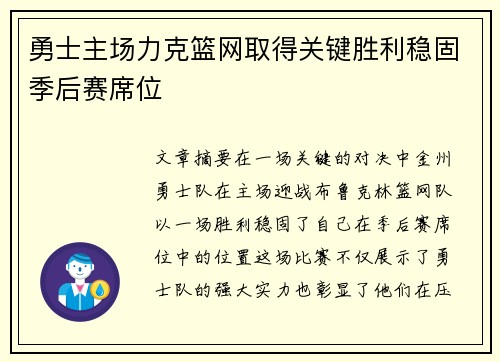 勇士主场力克篮网取得关键胜利稳固季后赛席位

文章摘要在一场关键的对决中金州勇士队在主场迎战布鲁克林篮网队以一场胜利稳固了自己在季后赛席位中的位置这场比赛不仅展示了勇士队的强大实力也彰显了他们在压